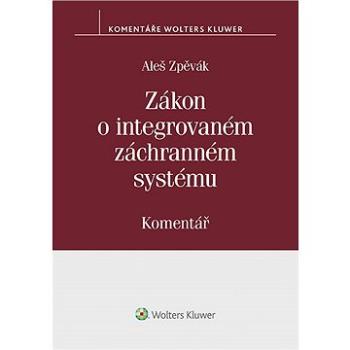 KOMENTÁŘE WOLTERS KLUWER

Aleš Zpěvák

Zákon o integrovaném záchranném systému

Komentář

Wolters Kluwer